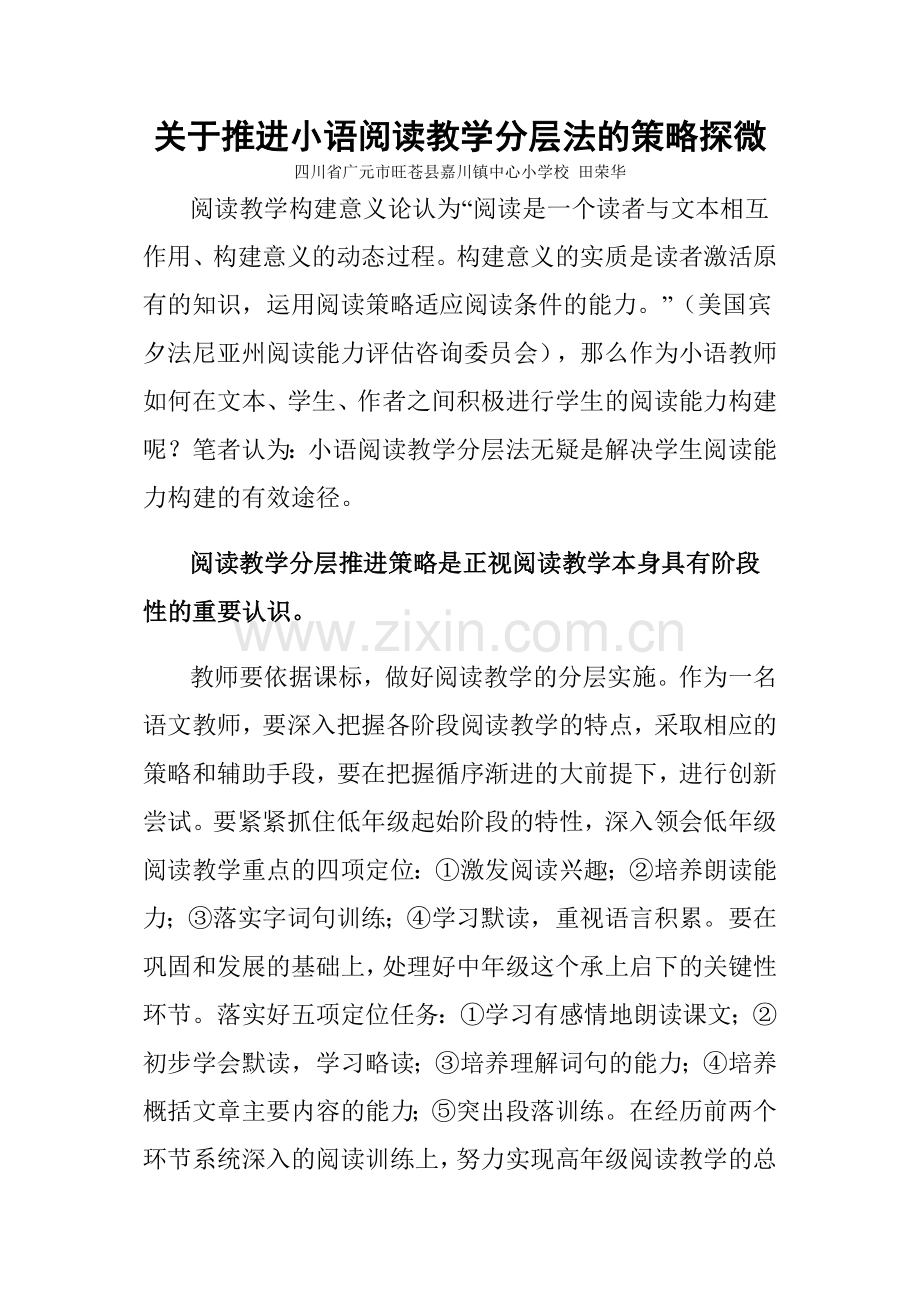 关于推进小语阅读教学分层法的策略探微

四川省广元市旺苍县嘉川镇中心小学校 田荣华

阅读教学构建意义论认为“阅读是一个读者与文本相互作用、构建意义的动态过程。构建意义的实质是读者激活原有的知识，运用阅读策略适应阅读条件的能力。”（美国宾夕法尼亚州阅读能力评估咨询委员会），那么作为小语教师如何在文本、学生、作者之间积极进行学生的阅读能力构建呢？笔者认为：小语阅读教学分层法无疑是解决学生阅读能力构建的有效途径。

阅读教学分层推进策略是正视阅读教学本身具有阶段性的重要认识。

www.zixin.com.cn

教师要依据课标，做好阅读教学的分层实施。作为一名语文教师，要深入把握各阶段阅读教学的特点，采取相应的策略和辅助手段，要在把握循序渐进的大前提下，进行创新尝试。要紧紧抓住低年级起始阶段的特性，深入领会低年级阅读教学重点的四项定位：①激发阅读兴趣；②培养朗读能力；③落实字词句训练；④学习默读，重视语言积累。要在巩固和发展的基础上，处理好中年级这个承上启下的关键性环节。落实好五项定位任务：①学习有感情地朗读课文；②初步学会默读，学习略读；③培养理解词句的能力；④培养概括文章主要内容的能力；⑤突出段落训练。在经历前两个环节系统深入的阅读训练上，努力实现高年级阅读教学的总